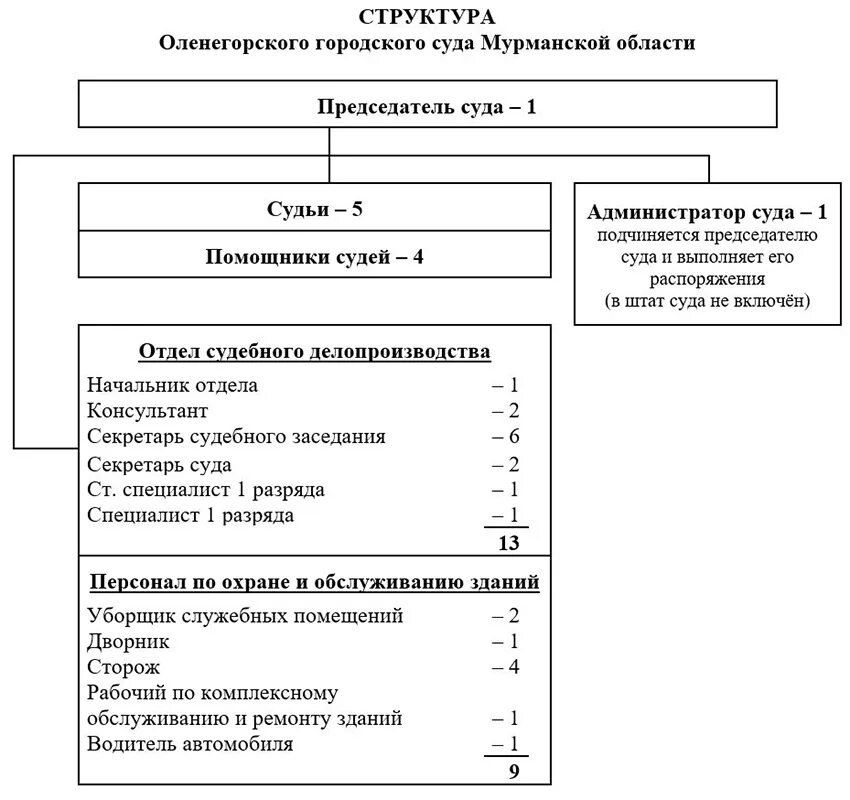 СТРУКТУРА
Оленегорского городского суда Мурманской области

Председатель суда – 1

Судьи – 5

Помощники судей – 4

Администратор суда – 1
подчиняется председателю суда и выполняет его распоряжения
(в штат суда не включён)

Отдел судебного делопроизводства

Начальник отдела – 1
Консультант – 2
Секретарь судебного заседания – 6
Секретарь суда – 2
Ст. специалист 1 разряда – 1
Специалист 1 разряда – 1
13

Персонал по охране и обслуживанию зданий

Уборщик служебных помещений – 2
Дворник – 1
Сторож – 4
Рабочий по комплексному обслуживанию и ремонту зданий – 1
Водитель автомобиля – 1
9